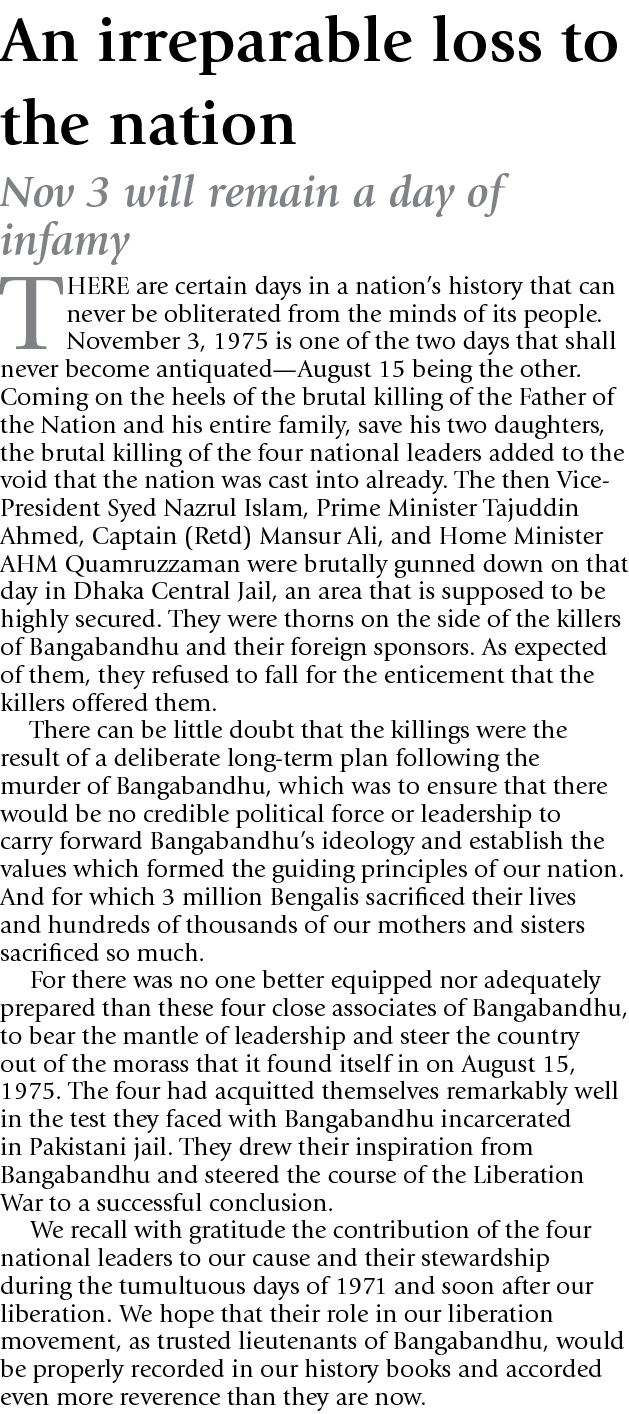 An irreparable loss to the nation

Nov 3 will remain a day of infamy

THERE are certain days in a nation's history that can never be obliterated from the minds of its people. November 3, 1975 is one of the two days that shall never become antiquated—August 15 being the other. Coming on the heels of the brutal killing of the Father of the Nation and his entire family, save his two daughters, the brutal killing of the four national leaders added to the void that the nation was cast into already. The then Vice-President Syed Nazrul Islam, Prime Minister Tajuddin Ahmed, Captain (Retd) Mansur Ali, and Home Minister AHM Quamruzzaman were brutally gunned down on that day in Dhaka Central Jail, an area that is supposed to be highly secured. They were thorns on the side of the killers of Bangabandhu and their foreign sponsors. As expected of them, they refused to fall for the enticement that the killers offered them.

There can be little doubt that the killings were the result of a deliberate long-term plan following the murder of Bangabandhu, which was to ensure that there would be no credible political force or leadership to carry forward Bangabandhu's ideology and establish the values which formed the guiding principles of our nation. And for which 3 million Bengalis sacrificed their lives and hundreds of thousands of our mothers and sisters sacrificed so much.

For there was no one better equipped nor adequately prepared than these four close associates of Bangabandhu, to bear the mantle of leadership and steer the country out of the morass that it found itself in on August 15, 1975. The four had acquitted themselves remarkably well in the test they faced with Bangabandhu incarcerated in Pakistani jail. They drew their inspiration from Bangabandhu and steered the course of the Liberation War to a successful conclusion.

We recall with gratitude the contribution of the four national leaders to our cause and their stewardship during the tumultuous days of 1971 and soon after our liberation. We hope that their role in our liberation movement, as trusted lieutenants of Bangabandhu, would be properly recorded in our history books and accorded even more reverence than they are now.